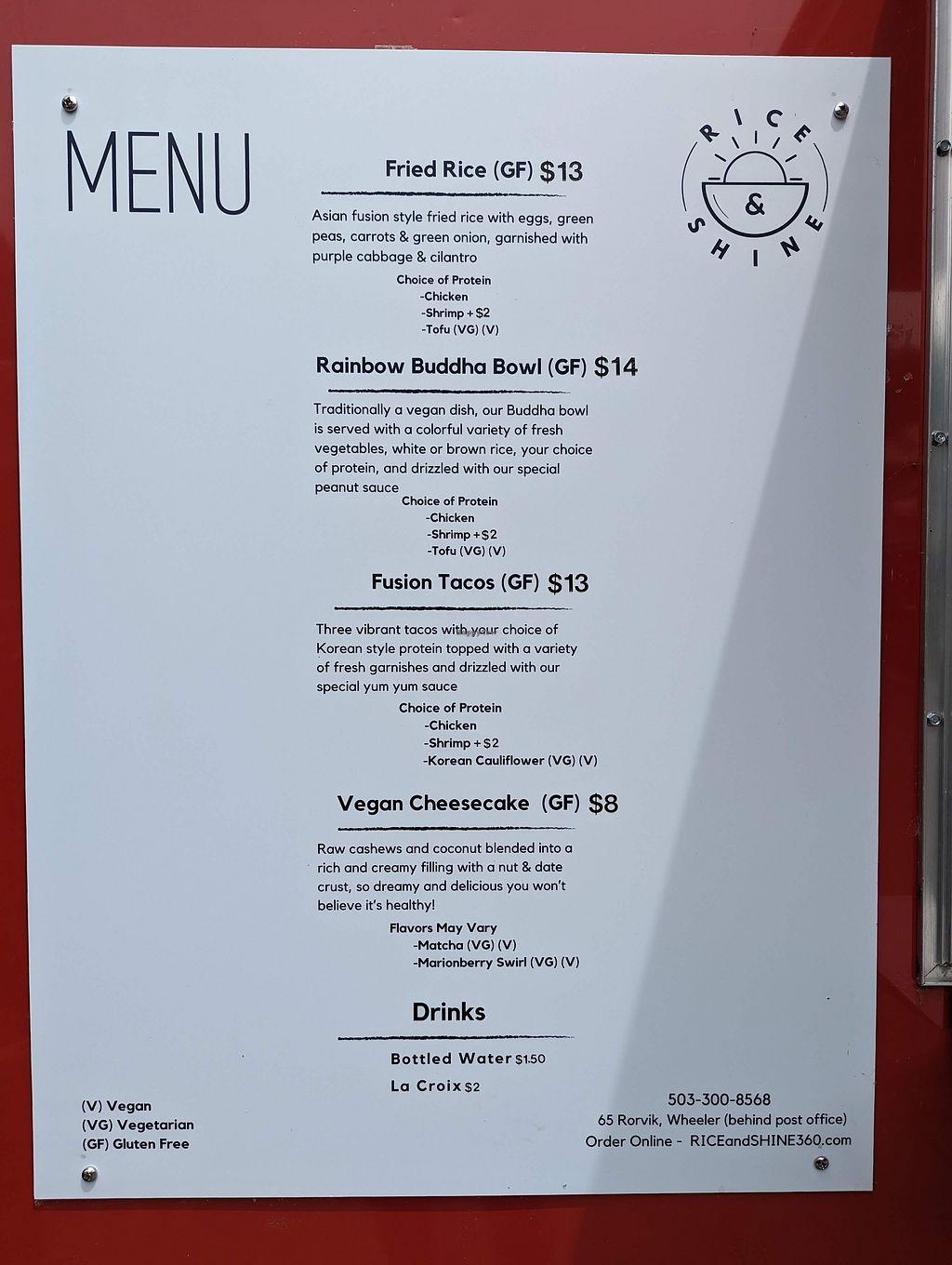 MENU

RICE & SHINE

Fried Rice (GF) $13

Asian fusion style fried rice with eggs, green peas, carrots & green onion, garnished with purple cabbage & cilantro

Choice of Protein
-Chicken
-Shrimp + $2
-Tofu (VG) (V)

Rainbow Buddha Bowl (GF) $14

Traditionally a vegan dish, our Buddha bowl is served with a colorful variety of fresh vegetables, white or brown rice, your choice of protein, and drizzled with our special peanut sauce

Choice of Protein
-Chicken
-Shrimp + $2
-Tofu (VG) (V)

Fusion Tacos (GF) $13

Three vibrant tacos with your choice of Korean style protein topped with a variety of fresh garnishes and drizzled with our special yum yum sauce

Choice of Protein
-Chicken
-Shrimp + $2
-Korean Cauliflower (VG) (V)

Vegan Cheesecake (GF) $8

Raw cashews and coconut blended into a rich and creamy filling with a nut & date crust, so dreamy and delicious you won't believe it's healthy!

Flavors May Vary
-Matcha (VG) (V)
-Marionberry Swirl (VG) (V)

Drinks

Bottled Water $1.50
La Croix $2

(V) Vegan
(VG) Vegetarian
(GF) Gluten Free

503-300-8568
65 Rorvik, Wheeler (behind post office)
Order Online - RICEandSHINE360.com